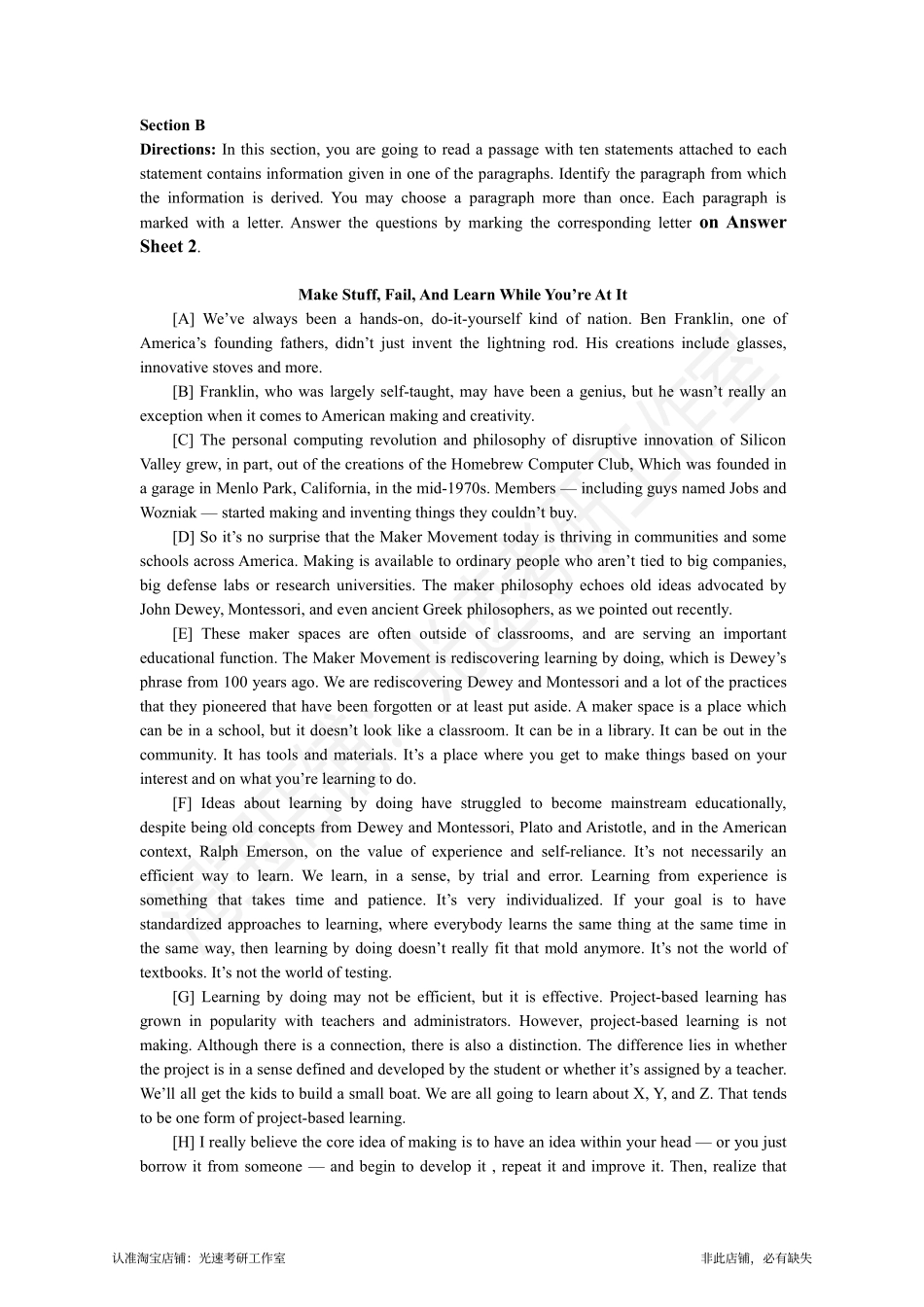 Section B

Directions: In this section, you are going to read a passage with ten statements attached to each statement contains information given in one of the paragraphs. Identify the paragraph from which the information is derived. You may choose a paragraph more than once. Each paragraph is marked with a letter. Answer the questions by marking the corresponding letter on Answer Sheet 2.

Make Stuff, Fail, And Learn While You're At It

[A] We've always been a hands-on, do-it-yourself kind of nation. Ben Franklin, one of America's founding fathers, didn't just invent the lightning rod. His creations include glasses, innovative stoves and more.

[B] Franklin, who was largely self-taught, may have been a genius, but he wasn't really an exception when it comes to American making and creativity.

[C] The personal computing revolution and philosophy of disruptive innovation of Silicon Valley grew, in part, out of the creations of the Homebrew Computer Club, Which was founded in a garage in Menlo Park, California, in the mid-1970s. Members — including guys named Jobs and Wozniak — started making and inventing things they couldn't buy.

[D] So it's no surprise that the Maker Movement today is thriving in communities and some schools across America. Making is available to ordinary people who aren't tied to big companies, big defense labs or research universities. The maker philosophy echoes old ideas advocated by John Dewey, Montessori, and even ancient Greek philosophers, as we pointed out recently.

[E] These maker spaces are often outside of classrooms, and are serving an important educational function. The Maker Movement is rediscovering learning by doing, which is Dewey's phrase from 100 years ago. We are rediscovering Dewey and Montessori and a lot of the practices that they pioneered that have been forgotten or at least put aside. A maker space is a place which can be in a school, but it doesn't look like a classroom. It can be in a library. It can be out in the community. It has tools and materials. It's a place where you get to make things based on your interest and on what you're learning to do.

[F] Ideas about learning by doing have struggled to become mainstream educationally, despite being old concepts from Dewey and Montessori, Plato and Aristotle, and in the American context, Ralph Emerson, on the value of experience and self-reliance. It's not necessarily an efficient way to learn. We learn, in a sense, by trial and error. Learning from experience is something that takes time and patience. It's very individualized. If your goal is to have standardized approaches to learning, where everybody learns the same thing at the same time in the same way, then learning by doing doesn't really fit that mold anymore. It's not the world of textbooks. It's not the world of testing.

[G] Learning by doing may not be efficient, but it is effective. Project-based learning has grown in popularity with teachers and administrators. However, project-based learning is not making. Although there is a connection, there is also a distinction. The difference lies in whether the project is in a sense defined and developed by the student or whether it's assigned by a teacher. We'll all get the kids to build a small boat. We are all going to learn about X, Y, and Z. That tends to be one form of project-based learning.

[H] I really believe the core idea of making is to have an idea within your head — or you just borrow it from someone — and begin to develop it , repeat it and improve it. Then, realize that

认准淘宝店铺：光速考研工作室

非此店铺，必有缺失